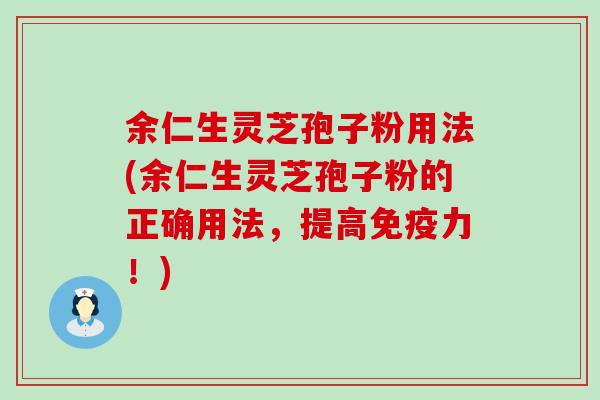 余仁生灵芝孢子粉用法(余仁生灵芝孢子粉的正确用法，提高免疫力！)